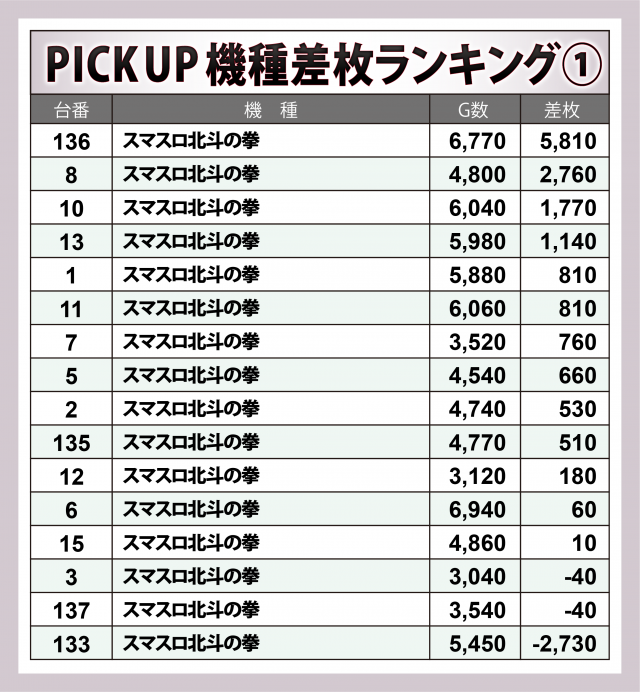 PICK UP 機種差枚ランキング①

| 台番 | 機　種 | G数 | 差枚 |
|---|---|---|---|
| 136 | スマスロ北斗の拳 | 6,770 | 5,810 |
| 8 | スマスロ北斗の拳 | 4,800 | 2,760 |
| 10 | スマスロ北斗の拳 | 6,040 | 1,770 |
| 13 | スマスロ北斗の拳 | 5,980 | 1,140 |
| 1 | スマスロ北斗の拳 | 5,880 | 810 |
| 11 | スマスロ北斗の拳 | 6,060 | 810 |
| 7 | スマスロ北斗の拳 | 3,520 | 760 |
| 5 | スマスロ北斗の拳 | 4,540 | 660 |
| 2 | スマスロ北斗の拳 | 4,740 | 530 |
| 135 | スマスロ北斗の拳 | 4,770 | 510 |
| 12 | スマスロ北斗の拳 | 3,120 | 180 |
| 6 | スマスロ北斗の拳 | 6,940 | 60 |
| 15 | スマスロ北斗の拳 | 4,860 | 10 |
| 3 | スマスロ北斗の拳 | 3,040 | -40 |
| 137 | スマスロ北斗の拳 | 3,540 | -40 |
| 133 | スマスロ北斗の拳 | 5,450 | -2,730 |